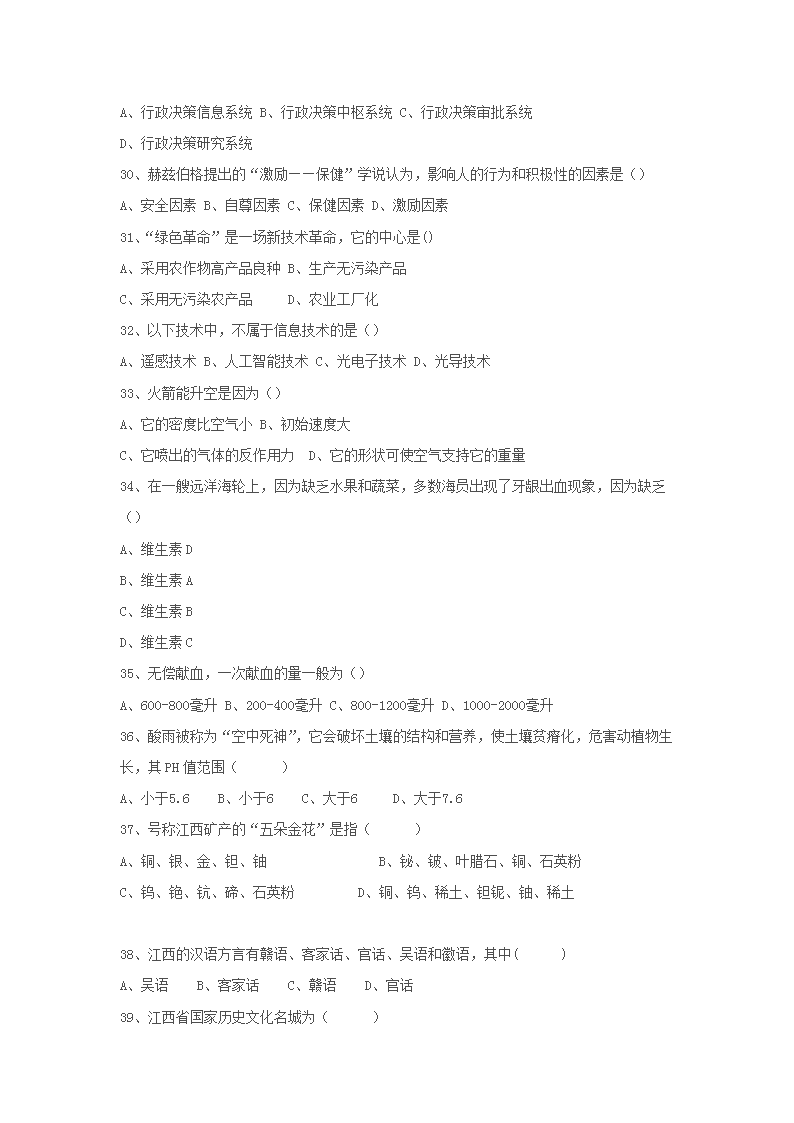 A、行政决策信息系统 B、行政决策中枢系统 C、行政决策审批系统

D、行政决策研究系统

30、赫兹伯格提出的“激励——保健”学说认为，影响人的行为和积极性的因素是（）

A、安全因素 B、自尊因素 C、保健因素 D、激励因素

31、“绿色革命”是一场新技术革命，它的中心是()

A、采用农作物高产品良种 B、生产无污染产品

C、采用无污染农产品　　D、农业工厂化

32、以下技术中，不属于信息技术的是（）

A、遥感技术 B、人工智能技术 C、光电子技术 D、光导技术

33、火箭能升空是因为（）

A、它的密度比空气小 B、初始速度大

C、它喷出的气体的反作用力　D、它的形状可使空气支持它的重量

34、在一艘远洋海轮上，因为缺乏水果和蔬菜，多数海员出现了牙龈出血现象，因为缺乏（）

A、维生素D

B、维生素A

C、维生素B

D、维生素C

35、无偿献血，一次献血的量一般为（）

A、600-800毫升 B、200-400毫升 C、800-1200毫升 D、1000-2000毫升

36、酸雨被称为“空中死神”，它会破坏土壤的结构和营养，使土壤贫瘠化，危害动植物生长，其PH值范围（　　）

A、小于5.6　　B、小于6　　C、大于6　　D、大于7.6

37、号称江西矿产的“五朵金花”是指（　　）

A、铜、银、金、钽、铀　　B、铋、铍、叶腊石、铜、石英粉

C、钨、铯、钪、碲、石英粉　　D、铜、钨、稀土、钽铌、铀、稀土

38、江西的汉语方言有赣语、客家话、官话、吴语和徽语，其中（　　）

A、吴语　　B、客家话　　C、赣语　　D、官话

39、江西省国家历史文化名城为（　　）